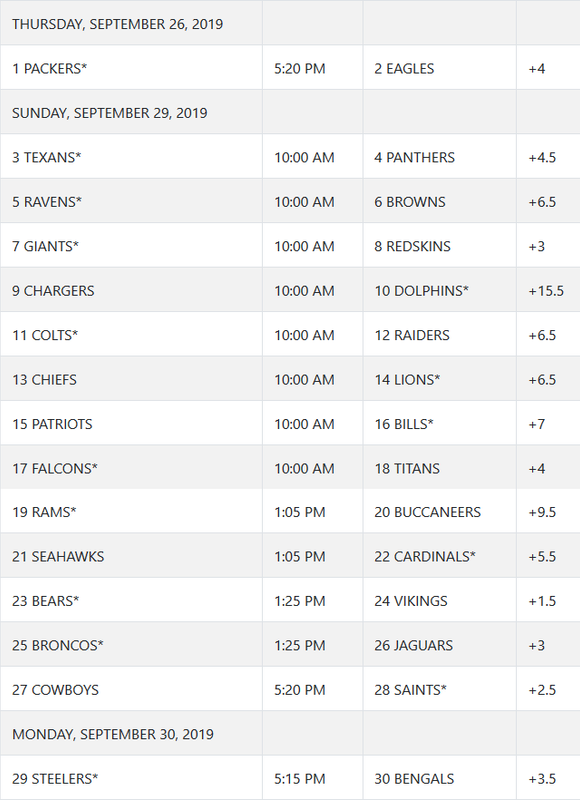 | THURSDAY, SEPTEMBER 26, 2019 | | | |
|---|---|---|---|
| 1 PACKERS* | 5:20 PM | 2 EAGLES | +4 |
| SUNDAY, SEPTEMBER 29, 2019 | | | |
| 3 TEXANS* | 10:00 AM | 4 PANTHERS | +4.5 |
| 5 RAVENS* | 10:00 AM | 6 BROWNS | +6.5 |
| 7 GIANTS* | 10:00 AM | 8 REDSKINS | +3 |
| 9 CHARGERS | 10:00 AM | 10 DOLPHINS* | +15.5 |
| 11 COLTS* | 10:00 AM | 12 RAIDERS | +6.5 |
| 13 CHIEFS | 10:00 AM | 14 LIONS* | +6.5 |
| 15 PATRIOTS | 10:00 AM | 16 BILLS* | +7 |
| 17 FALCONS* | 10:00 AM | 18 TITANS | +4 |
| 19 RAMS* | 1:05 PM | 20 BUCCANEERS | +9.5 |
| 21 SEAHAWKS | 1:05 PM | 22 CARDINALS* | +5.5 |
| 23 BEARS* | 1:25 PM | 24 VIKINGS | +1.5 |
| 25 BRONCOS* | 1:25 PM | 26 JAGUARS | +3 |
| 27 COWBOYS | 5:20 PM | 28 SAINTS* | +2.5 |
| MONDAY, SEPTEMBER 30, 2019 | | | |
| 29 STEELERS* | 5:15 PM | 30 BENGALS | +3.5 |